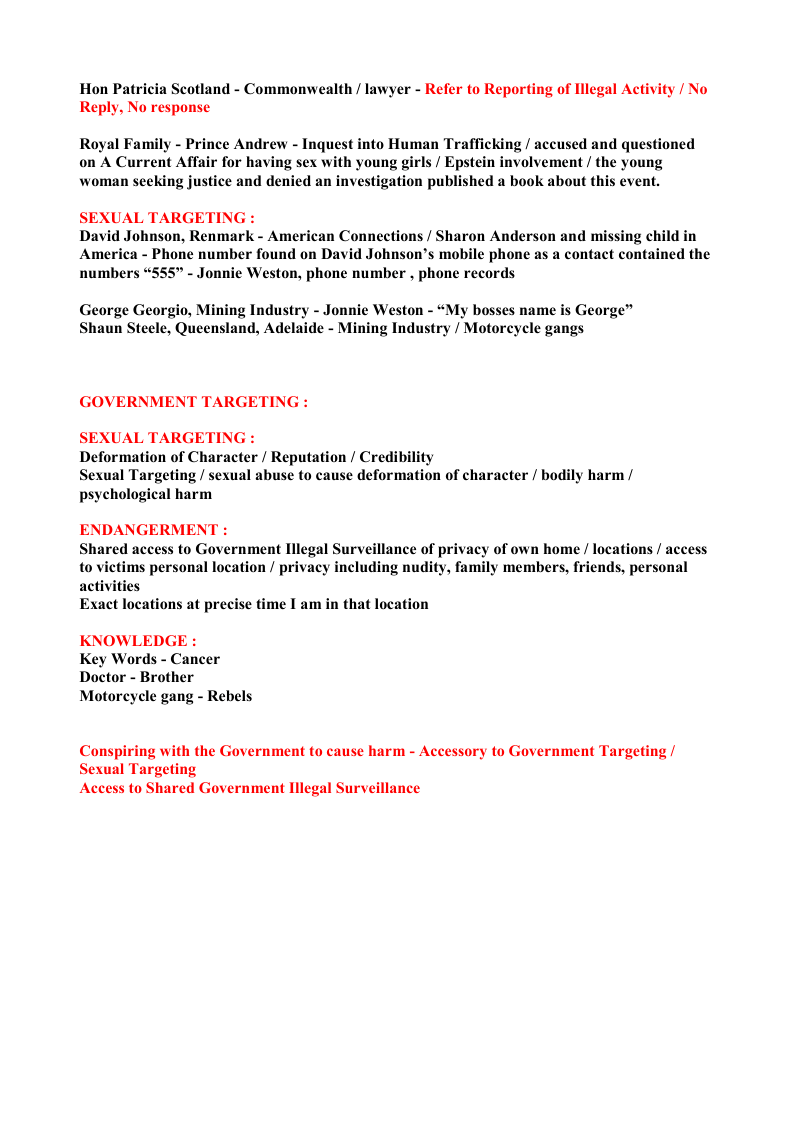 Hon Patricia Scotland - Commonwealth / lawyer - Refer to Reporting of Illegal Activity / No Reply, No response

Royal Family - Prince Andrew - Inquest into Human Trafficking / accused and questioned on A Current Affair for having sex with young girls / Epstein involvement / the young woman seeking justice and denied an investigation published a book about this event.

SEXUAL TARGETING :
David Johnson, Renmark - American Connections / Sharon Anderson and missing child in America - Phone number found on David Johnson's mobile phone as a contact contained the numbers "555" - Jonnie Weston, phone number , phone records

George Georgio, Mining Industry - Jonnie Weston - "My bosses name is George"
Shaun Steele, Queensland, Adelaide - Mining Industry / Motorcycle gangs

GOVERNMENT TARGETING :

SEXUAL TARGETING :
Deformation of Character / Reputation / Credibility
Sexual Targeting / sexual abuse to cause deformation of character / bodily harm / psychological harm

ENDANGERMENT :
Shared access to Government Illegal Surveillance of privacy of own home / locations / access to victims personal location / privacy including nudity, family members, friends, personal activities
Exact locations at precise time I am in that location

KNOWLEDGE :
Key Words - Cancer
Doctor - Brother
Motorcycle gang - Rebels

Conspiring with the Government to cause harm - Accessory to Government Targeting / Sexual Targeting
Access to Shared Government Illegal Surveillance